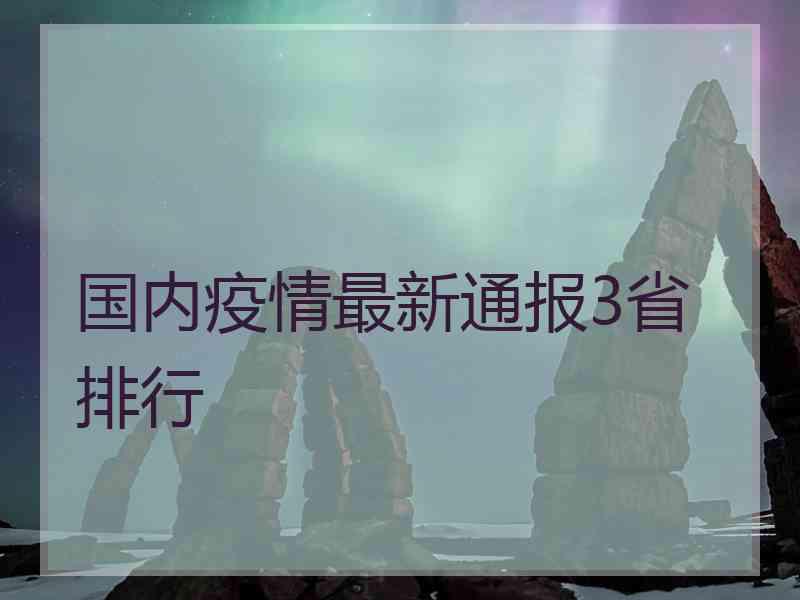 国内疫情最新通报3省排行